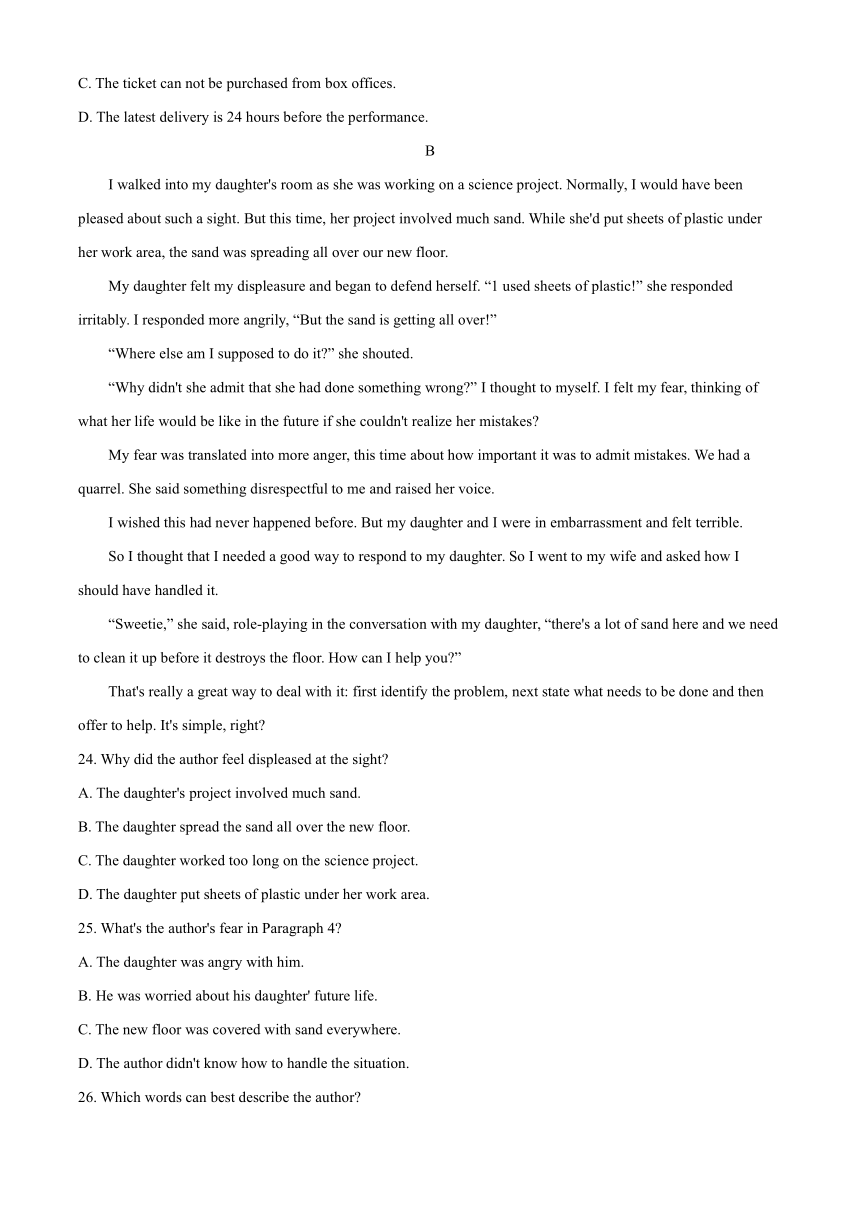 C. The ticket can not be purchased from box offices.

D. The latest delivery is 24 hours before the performance.

B

I walked into my daughter's room as she was working on a science project. Normally, I would have been pleased about such a sight. But this time, her project involved much sand. While she'd put sheets of plastic under her work area, the sand was spreading all over our new floor.

My daughter felt my displeasure and began to defend herself. “1 used sheets of plastic!” she responded irritably. I responded more angrily, “But the sand is getting all over!”

“Where else am I supposed to do it?” she shouted.

“Why didn't she admit that she had done something wrong?” I thought to myself. I felt my fear, thinking of what her life would be like in the future if she couldn't realize her mistakes?

My fear was translated into more anger, this time about how important it was to admit mistakes. We had a quarrel. She said something disrespectful to me and raised her voice.

I wished this had never happened before. But my daughter and I were in embarrassment and felt terrible.

So I thought that I needed a good way to respond to my daughter. So I went to my wife and asked how I should have handled it.

“Sweetie,” she said, role-playing in the conversation with my daughter, “there's a lot of sand here and we need to clean it up before it destroys the floor. How can I help you?”

That's really a great way to deal with it: first identify the problem, next state what needs to be done and then offer to help. It's simple, right?

24. Why did the author feel displeased at the sight?

A. The daughter's project involved much sand.

B. The daughter spread the sand all over the new floor.

C. The daughter worked too long on the science project.

D. The daughter put sheets of plastic under her work area.

25. What's the author's fear in Paragraph 4?

A. The daughter was angry with him.

B. He was worried about his daughter' future life.

C. The new floor was covered with sand everywhere.

D. The author didn't know how to handle the situation.

26. Which words can best describe the author?